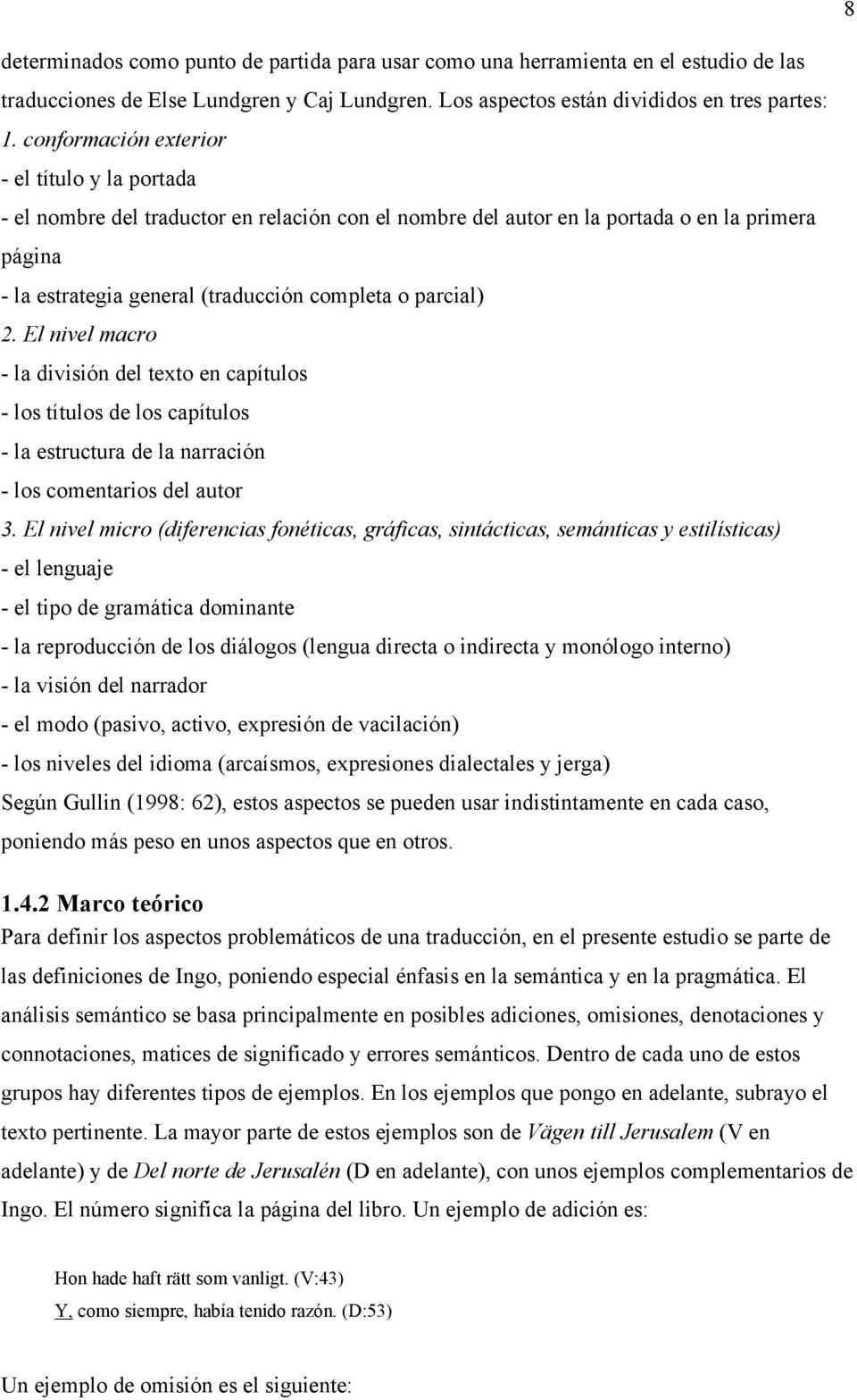 8

determinados como punto de partida para usar como una herramienta en el estudio de las traducciones de Else Lundgren y Caj Lundgren. Los aspectos están divididos en tres partes:
1. conformación exterior
- el título y la portada
- el nombre del traductor en relación con el nombre del autor en la portada o en la primera página
- la estrategia general (traducción completa o parcial)
2. El nivel macro
- la división del texto en capítulos
- los títulos de los capítulos
- la estructura de la narración
- los comentarios del autor
3. El nivel micro (diferencias fonéticas, gráficas, sintácticas, semánticas y estilísticas)
- el lenguaje
- el tipo de gramática dominante
- la reproducción de los diálogos (lengua directa o indirecta y monólogo interno)
- la visión del narrador
- el modo (pasivo, activo, expresión de vacilación)
- los niveles del idioma (arcaísmos, expresiones dialectales y jerga)
Según Gullin (1998: 62), estos aspectos se pueden usar indistintamente en cada caso, poniendo más peso en unos aspectos que en otros.

1.4.2 Marco teórico
Para definir los aspectos problemáticos de una traducción, en el presente estudio se parte de las definiciones de Ingo, poniendo especial énfasis en la semántica y en la pragmática. El análisis semántico se basa principalmente en posibles adiciones, omisiones, denotaciones y connotaciones, matices de significado y errores semánticos. Dentro de cada uno de estos grupos hay diferentes tipos de ejemplos. En los ejemplos que pongo en adelante, subrayo el texto pertinente. La mayor parte de estos ejemplos son de Vägen till Jerusalem (V en adelante) y de Del norte de Jerusalén (D en adelante), con unos ejemplos complementarios de Ingo. El número significa la página del libro. Un ejemplo de adición es:

Hon hade haft rätt som vanligt. (V:43)
Y, como siempre, había tenido razón. (D:53)

Un ejemplo de omisión es el siguiente: